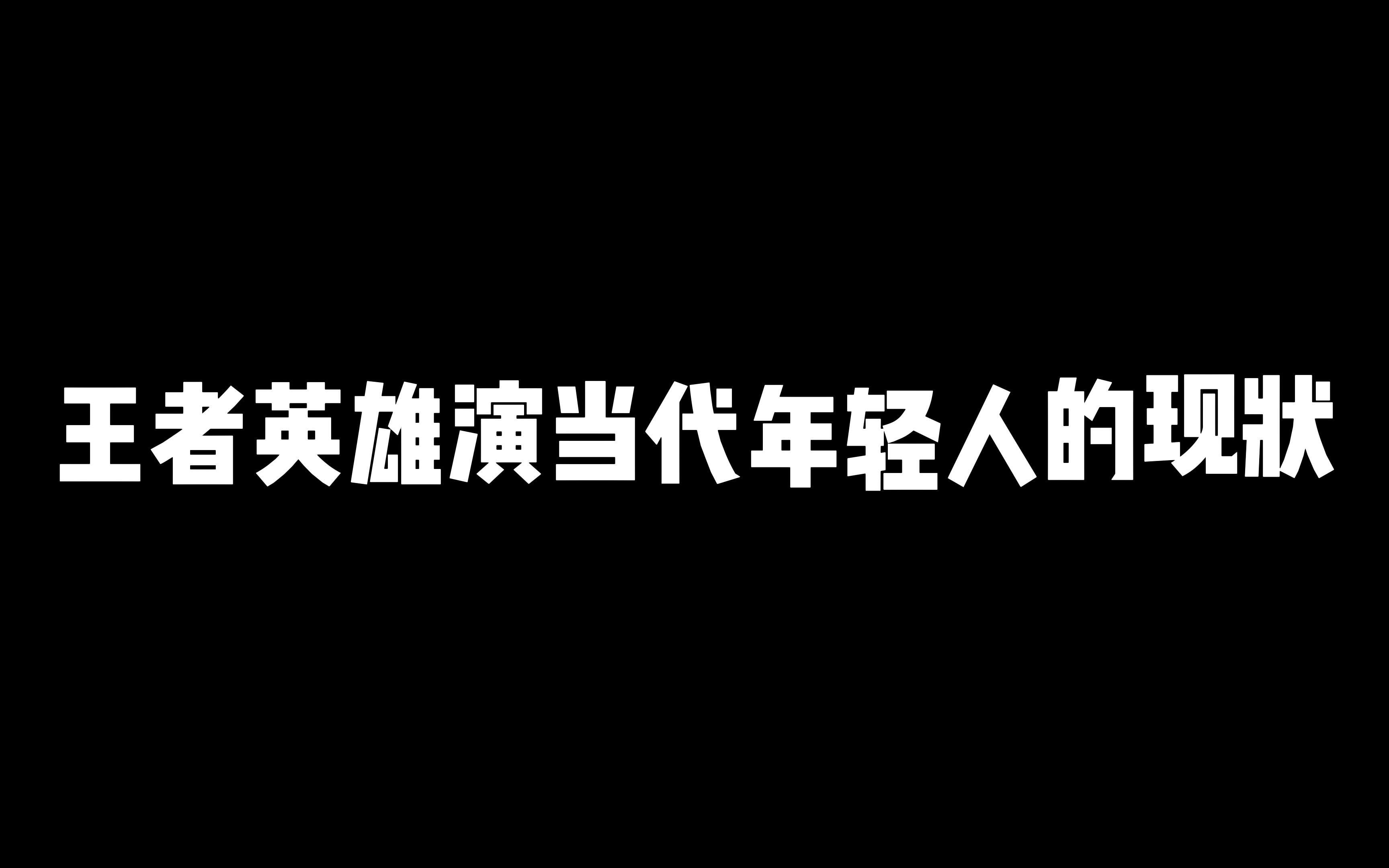 王者英雄演当代年轻人的现状